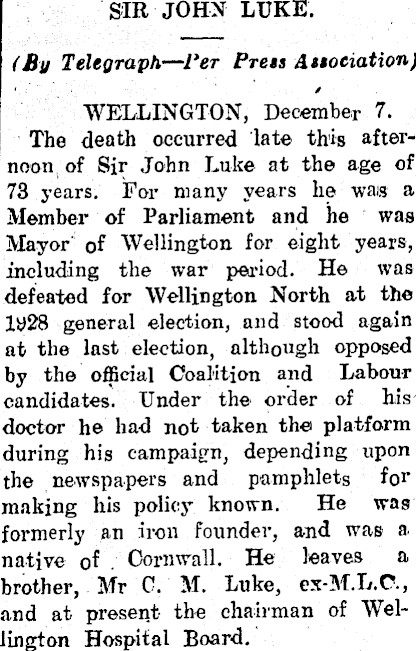 SIR JOHN LUKE.

(By Telegraph—Per Press Association)

WELLINGTON, December 7.

The death occurred late this afternoon of Sir John Luke at the age of 73 years. For many years he was a Member of Parliament and he was Mayor of Wellington for eight years, including the war period. He was defeated for Wellington North at the 1928 general election, and stood again at the last election, although opposed by the official Coalition and Labour candidates. Under the order of his doctor he had not taken the platform during his campaign, depending upon the newspapers and pamphlets for making his policy known. He was formerly an iron founder, and was a native of Cornwall. He leaves a brother, Mr C. M. Luke, ex-M.L.C., and at present the chairman of Wellington Hospital Board.